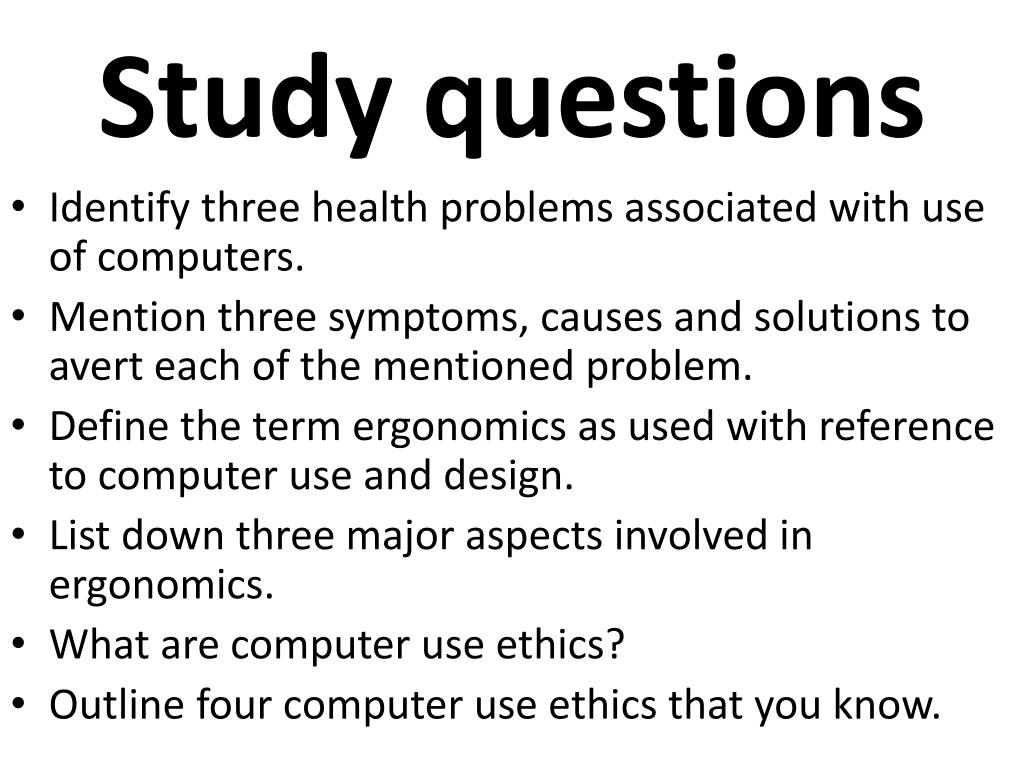 Study questions

• Identify three health problems associated with use of computers.
• Mention three symptoms, causes and solutions to avert each of the mentioned problem.
• Define the term ergonomics as used with reference to computer use and design.
• List down three major aspects involved in ergonomics.
• What are computer use ethics?
• Outline four computer use ethics that you know.